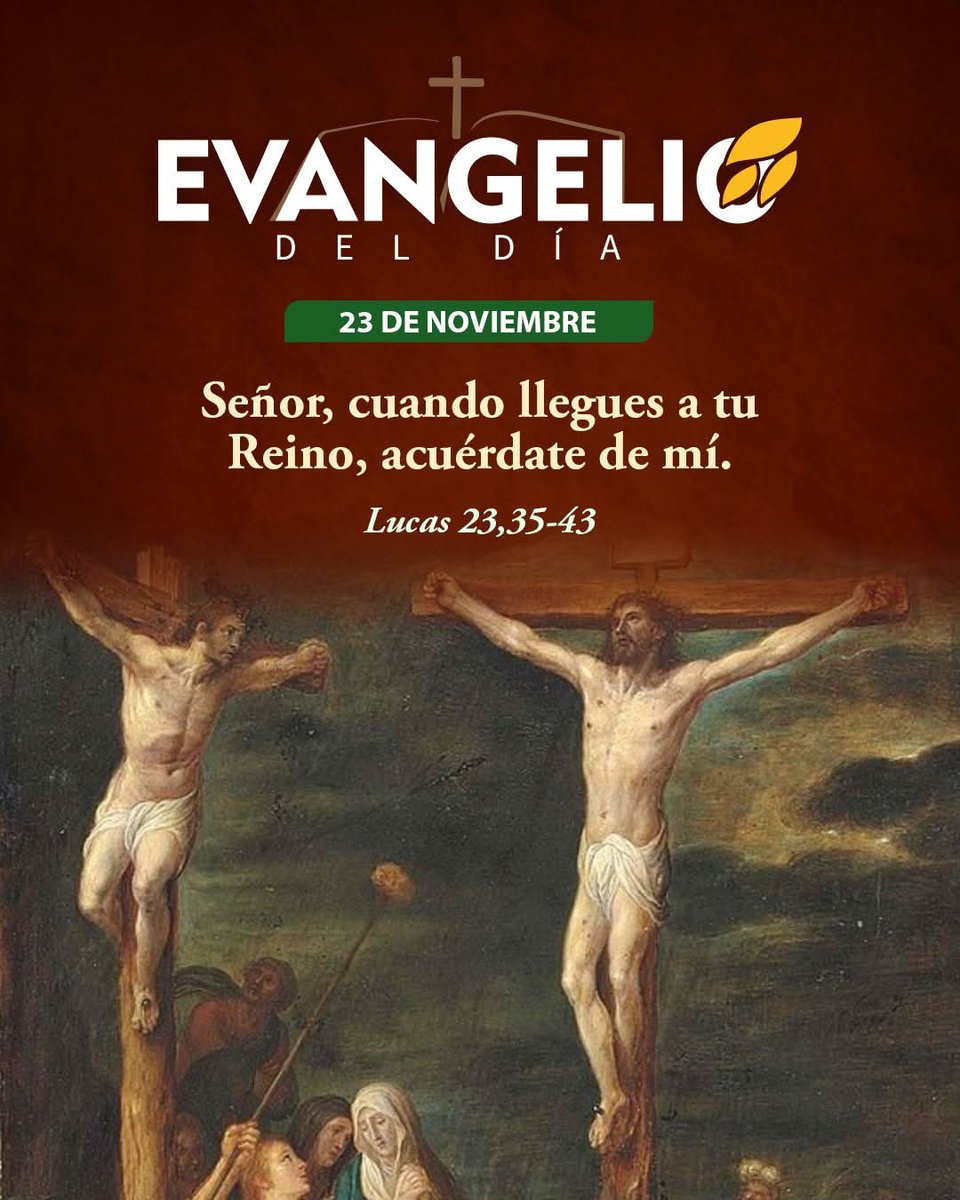 EVANGELIO
DEL DÍA

23 DE NOVIEMBRE

Señor, cuando llegues a tu Reino, acuérdate de mí.

Lucas 23,35-43